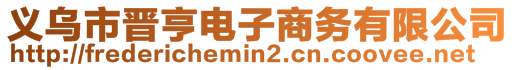 义乌市晋亨电子商务有限公司
http://frederichemin2.cn.coovee.net